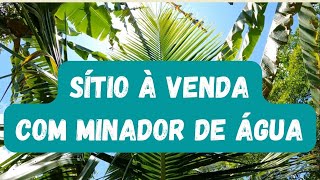 SÍTIO À VENDA
COM MINADOR DE ÁGUA